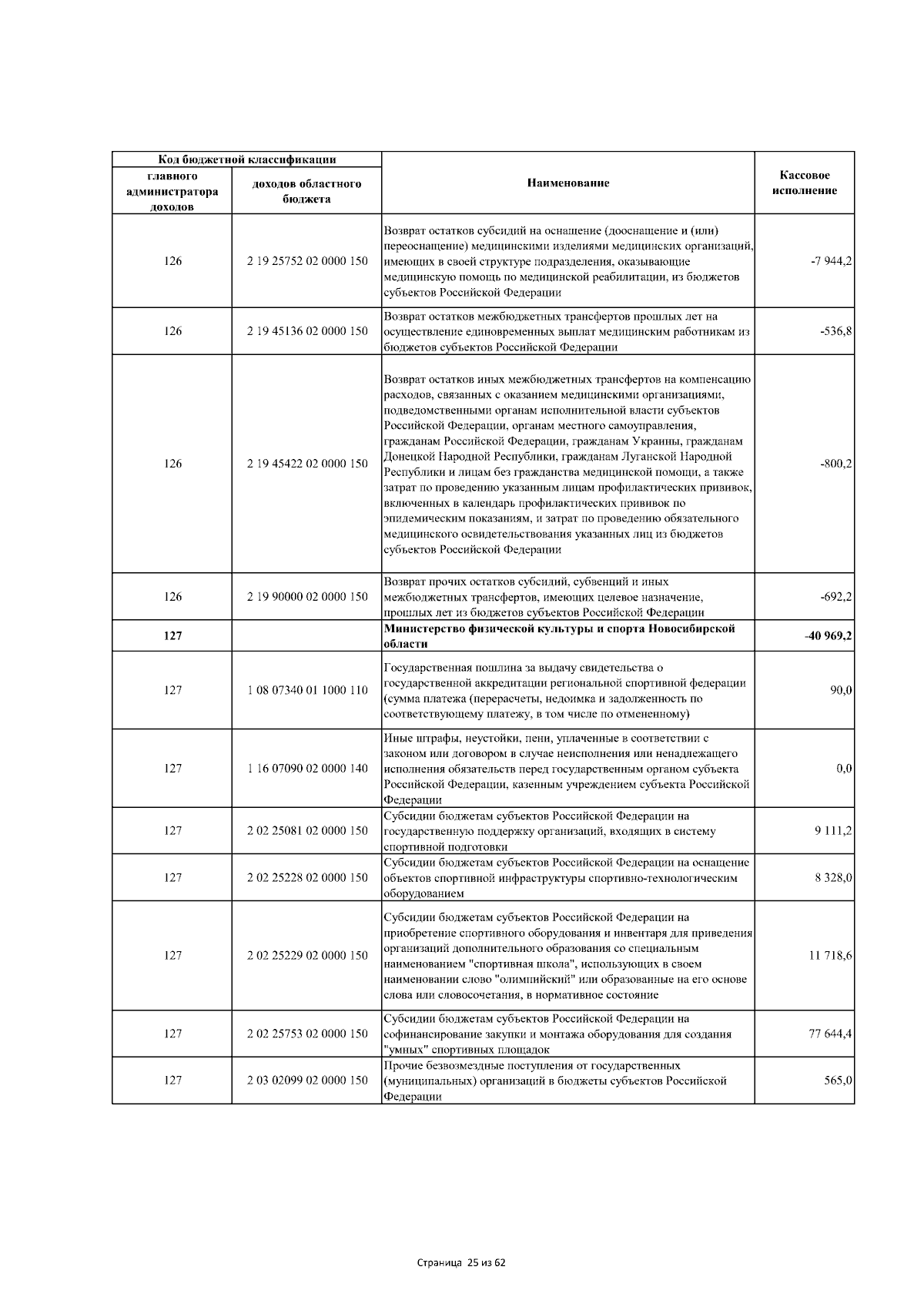 | Код бюджетной классификации | | Наименование | Кассовое исполнение |
|---|---|---|---|
| главного администратора доходов | доходов областного бюджета | | |
| 126 | 2 19 25752 02 0000 150 | Возврат остатков субсидий на оснащение (дооснащение и (или) переоснащение) медицинскими изделиями медицинских организаций, имеющих в своей структуре подразделения, оказывающие медицинскую помощь по медицинской реабилитации, из бюджетов субъектов Российской Федерации | -7 944,2 |
| 126 | 2 19 45136 02 0000 150 | Возврат остатков межбюджетных трансфертов прошлых лет на осуществление единовременных выплат медицинским работникам из бюджетов субъектов Российской Федерации | -536,8 |
| 126 | 2 19 45422 02 0000 150 | Возврат остатков иных межбюджетных трансфертов на компенсацию расходов, связанных с оказанием медицинскими организациями, подведомственными органам исполнительной власти субъектов Российской Федерации, органам местного самоуправления, гражданам Российской Федерации, гражданам Украины, гражданам Донецкой Народной Республики, гражданам Луганской Народной Республики и лицам без гражданства медицинской помощи, а также затрат по проведению указанным лицам профилактических прививок, включенных в календарь профилактических прививок по эпидемическим показаниям, и затрат по проведению обязательного медицинского освидетельствования указанных лиц из бюджетов субъектов Российской Федерации | -800,2 |
| 126 | 2 19 90000 02 0000 150 | Возврат прочих остатков субсидий, субвенций и иных межбюджетных трансфертов, имеющих целевое назначение, прошлых лет из бюджетов субъектов Российской Федерации | -692,2 |
| **127** | | **Министерство физической культуры и спорта Новосибирской области** | **-40 969,2** |
| 127 | 1 08 07340 01 1000 110 | Государственная пошлина за выдачу свидетельства о государственной аккредитации региональной спортивной федерации (сумма платежа (перерасчеты, недоимка и задолженность по соответствующему платежу, в том числе по отмененному) | 90,0 |
| 127 | 1 16 07090 02 0000 140 | Иные штрафы, неустойки, пени, уплаченные в соответствии с законом или договором в случае неисполнения или ненадлежащего исполнения обязательств перед государственным органом субъекта Российской Федерации, казенным учреждением субъекта Российской Федерации | 0,0 |
| 127 | 2 02 25081 02 0000 150 | Субсидии бюджетам субъектов Российской Федерации на государственную поддержку организаций, входящих в систему спортивной подготовки | 9 111,2 |
| 127 | 2 02 25228 02 0000 150 | Субсидии бюджетам субъектов Российской Федерации на оснащение объектов спортивной инфраструктуры спортивно-технологическим оборудованием | 8 328,0 |
| 127 | 2 02 25229 02 0000 150 | Субсидии бюджетам субъектов Российской Федерации на приобретение спортивного оборудования и инвентаря для приведения организаций дополнительного образования со специальным наименованием "спортивная школа", использующих в своем наименовании слово "олимпийский" или образованные на его основе слова или словосочетания, в нормативное состояние | 11 718,6 |
| 127 | 2 02 25753 02 0000 150 | Субсидии бюджетам субъектов Российской Федерации на софинансирование закупки и монтажа оборудования для создания "умных" спортивных площадок | 77 644,4 |
| 127 | 2 03 02099 02 0000 150 | Прочие безвозмездные поступления от государственных (муниципальных) организаций в бюджеты субъектов Российской Федерации | 565,0 |

Страница 25 из 62